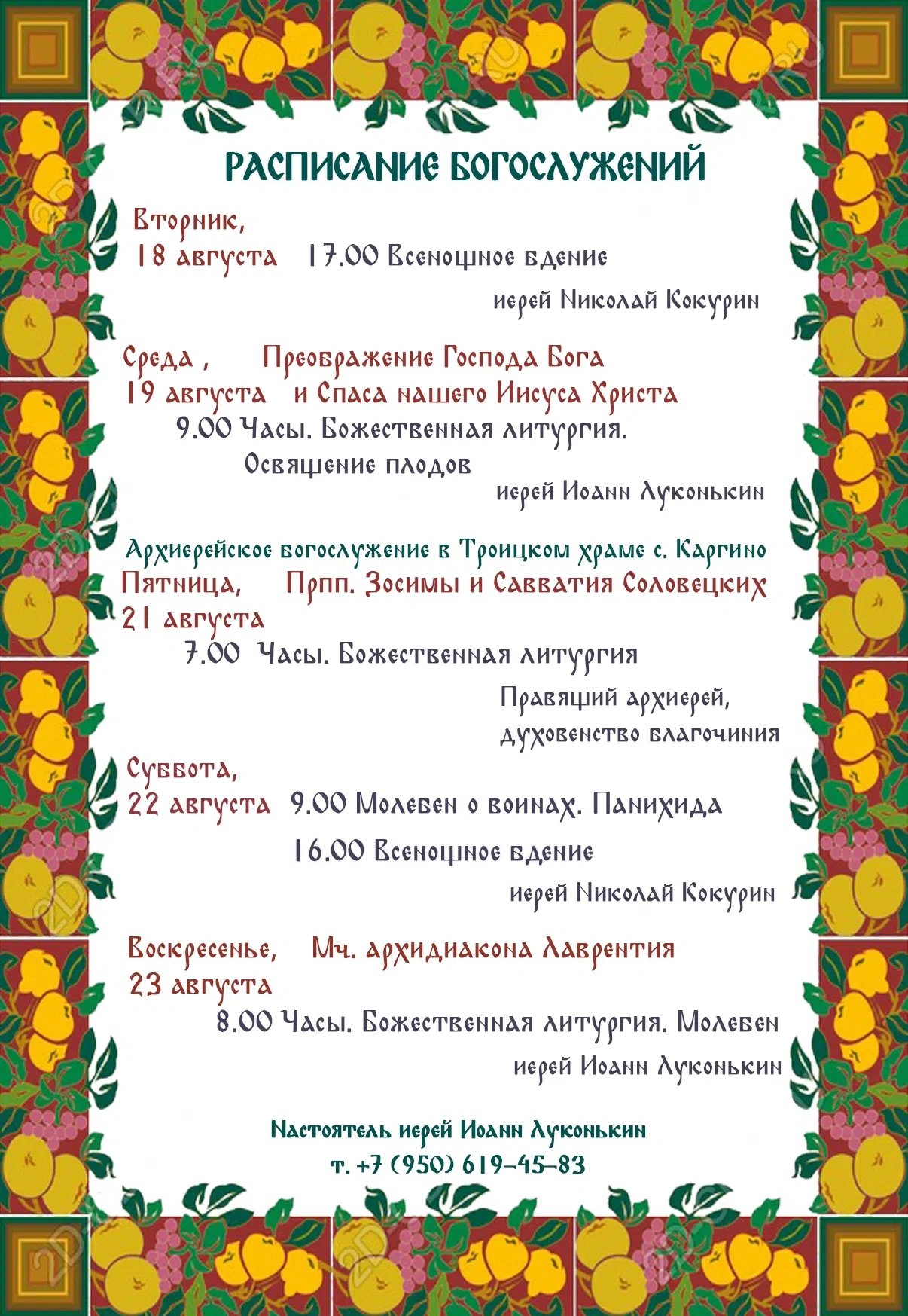 РАСПИСАНИЕ БОГОСЛУЖЕНИЙ

Вторник,
18 августа 17.00 Всенощное бдение
иерей Николай Кокурин

Среда , Преображение Господа Бога
19 августа и Спаса нашего Иисуса Христа
9.00 Часы. Божественная литургия.
Освящение плодов
иерей Иоанн Луконькин

Архиерейское богослужение в Троицком храме с. Каргино
Пятница, Прпп. Зосимы и Савватия Соловецких
21 августа
7.00 Часы. Божественная литургия
Правящий архиерей,
духовенство благочиния

Суббота,
22 августа 9.00 Молебен о воинах. Панихида
16.00 Всенощное бдение
иерей Николай Кокурин

Воскресенье, Мч. архидиакона Лаврентия
23 августа
8.00 Часы. Божественная литургия. Молебен
иерей Иоанн Луконькин

Настоятель иерей Иоанн Луконькин
т. +7 (950) 619-45-83